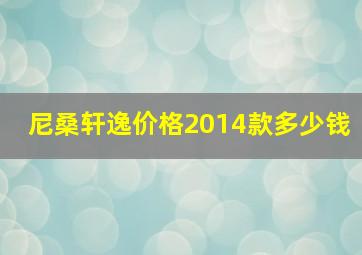 尼桑轩逸价格2014款多少钱